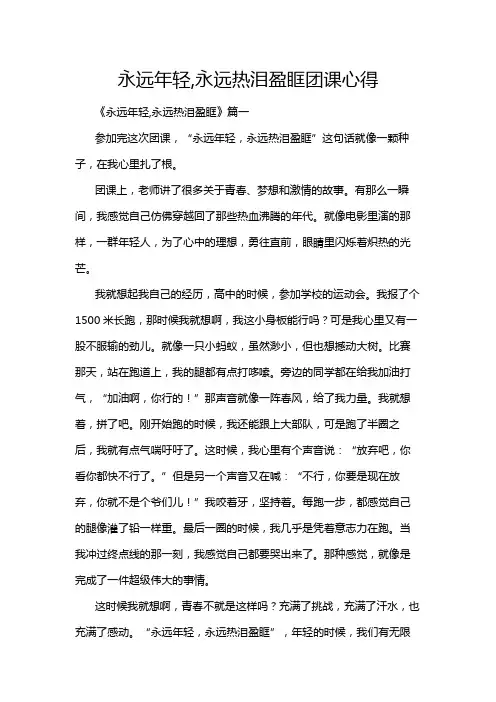 永远年轻,永远热泪盈眶团课心得

《永远年轻,永远热泪盈眶》篇一

参加完这次团课，“永远年轻，永远热泪盈眶”这句话就像一颗种子，在我心里扎了根。

团课上，老师讲了很多关于青春、梦想和激情的故事。有那么一瞬间，我感觉自己仿佛穿越回了那些热血沸腾的年代。就像电影里演的那样，一群年轻人，为了心中的理想，勇往直前，眼睛里闪烁着炽热的光芒。

我就想起我自己的经历，高中的时候，参加学校的运动会。我报了个1500米长跑，那时候我就想啊，我这小身板能行吗？可是我心里又有一股不服输的劲儿。就像一只小蚂蚁，虽然渺小，但也想撼动大树。比赛那天，站在跑道上，我的腿都有点打哆嗦。旁边的同学都在给我加油打气，“加油啊，你行的！”那声音就像一阵春风，给了我力量。我就想着，拼了吧。刚开始跑的时候，我还能跟上大部队，可是跑了半圈之后，我就有点气喘吁吁了。这时候，我心里有个声音说：“放弃吧，你看你都快不行了。”但是另一个声音又在喊：“不行，你要是现在放弃，你就不是个爷们儿！”我咬着牙，坚持着。每跑一步，都感觉自己的腿像灌了铅一样重。最后一圈的时候，我几乎是凭着意志力在跑。当我冲过终点线的那一刻，我感觉自己都要哭出来了。那种感觉，就像是完成了一件超级伟大的事情。

这时候我就想啊，青春不就是这样吗？充满了挑战，充满了汗水，也充满了感动。“永远年轻，永远热泪盈眶”，年轻的时候，我们有无限